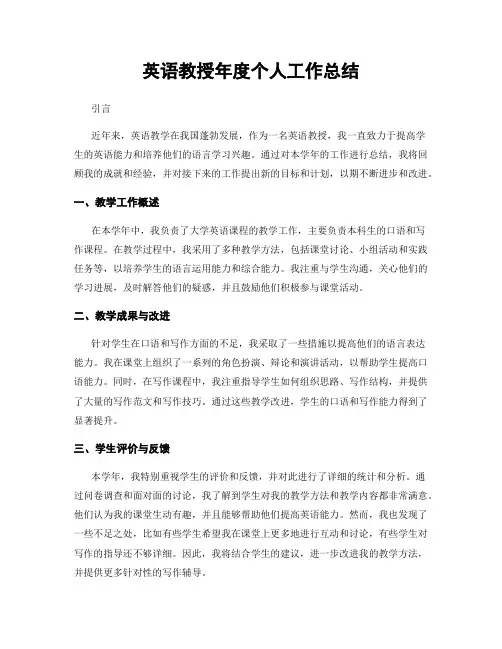 英语教授年度个人工作总结

引言

近年来，英语教学在我国蓬勃发展，作为一名英语教授，我一直致力于提高学生的英语能力和培养他们的语言学习兴趣。通过对本学年的工作进行总结，我将回顾我的成就和经验，并对接下来的工作提出新的目标和计划，以期不断进步和改进。

一、教学工作概述

在本学年中，我负责了大学英语课程的教学工作，主要负责本科生的口语和写作课程。在教学过程中，我采用了多种教学方法，包括课堂讨论、小组活动和实践任务等，以培养学生的语言运用能力和综合能力。我注重与学生沟通，关心他们的学习进展，及时解答他们的疑惑，并且鼓励他们积极参与课堂活动。

二、教学成果与改进

针对学生在口语和写作方面的不足，我采取了一些措施以提高他们的语言表达能力。我在课堂上组织了一系列的角色扮演、辩论和演讲活动，以帮助学生提高口语能力。同时，在写作课程中，我注重指导学生如何组织思路、写作结构，并提供了大量的写作范文和写作技巧。通过这些教学改进，学生的口语和写作能力得到了显著提升。

三、学生评价与反馈

本学年，我特别重视学生的评价和反馈，并对此进行了详细的统计和分析。通过问卷调查和面对面的讨论，我了解到学生对我的教学方法和教学内容都非常满意。他们认为我的课堂生动有趣，并且能够帮助他们提高英语能力。然而，我也发现了一些不足之处，比如有些学生希望我在课堂上更多地进行互动和讨论，有些学生对写作的指导还不够详细。因此，我将结合学生的建议，进一步改进我的教学方法，并提供更多针对性的写作辅导。